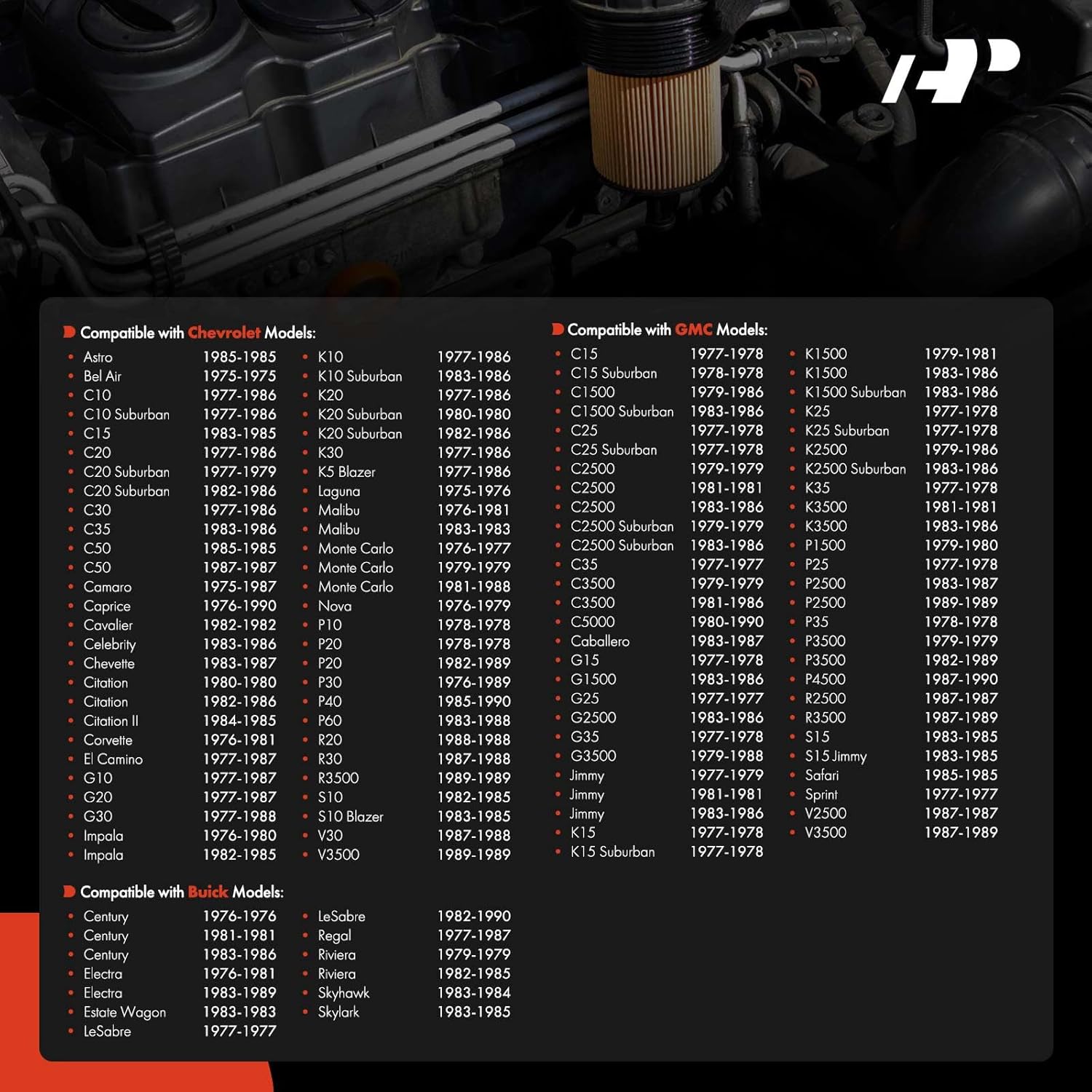 Compatible with Chevrolet Models:

• Astro 1985-1985
• Bel Air 1975-1975
• C10 1977-1986
• C10 Suburban 1977-1986
• C15 1983-1985
• C20 1977-1986
• C20 Suburban 1977-1979
• C20 Suburban 1982-1986
• C30 1977-1986
• C35 1983-1986
• C50 1985-1985
• C50 1987-1987
• Camaro 1975-1987
• Caprice 1976-1990
• Cavalier 1982-1982
• Celebrity 1983-1986
• Chevette 1983-1987
• Citation 1980-1980
• Citation 1982-1986
• Citation II 1984-1985
• Corvette 1976-1981
• El Camino 1977-1987
• G10 1977-1987
• G20 1977-1987
• G30 1977-1988
• Impala 1976-1980
• Impala 1982-1985

• K10 1977-1986
• K10 Suburban 1983-1986
• K20 1977-1986
• K20 Suburban 1980-1980
• K20 Suburban 1982-1986
• K30 1977-1986
• K5 Blazer 1977-1986
• Laguna 1975-1976
• Malibu 1976-1981
• Malibu 1983-1983
• Monte Carlo 1976-1977
• Monte Carlo 1979-1979
• Monte Carlo 1981-1988
• Nova 1976-1979
• P10 1978-1978
• P20 1978-1978
• P20 1982-1989
• P30 1976-1989
• P40 1985-1990
• P60 1983-1988
• R20 1988-1988
• R30 1987-1988
• R3500 1989-1989
• S10 1982-1985
• S10 Blazer 1983-1985
• V30 1987-1988
• V3500 1989-1989

Compatible with Buick Models:

• Century 1976-1976
• Century 1981-1981
• Century 1983-1986
• Electra 1976-1981
• Electra 1983-1989
• Estate Wagon 1983-1983
• LeSabre 1977-1977

• LeSabre 1982-1990
• Regal 1977-1987
• Riviera 1979-1979
• Riviera 1982-1985
• Skyhawk 1983-1984
• Skylark 1983-1985

Compatible with GMC Models:

• C15 1977-1978
• C15 Suburban 1978-1978
• C1500 1979-1986
• C1500 Suburban 1983-1986
• C25 1977-1978
• C25 Suburban 1977-1978
• C2500 1979-1979
• C2500 1981-1981
• C2500 1983-1986
• C2500 Suburban 1979-1979
• C2500 Suburban 1983-1986
• C35 1977-1977
• C3500 1979-1979
• C3500 1981-1986
• C5000 1980-1990
• Caballero 1983-1987
• G15 1977-1978
• G1500 1983-1986
• G25 1977-1977
• G2500 1983-1986
• G35 1977-1978
• G3500 1979-1988
• Jimmy 1977-1979
• Jimmy 1981-1981
• Jimmy 1983-1986
• K15 1977-1978
• K15 Suburban 1977-1978

• K1500 1979-1981
• K1500 1983-1986
• K1500 Suburban 1983-1986
• K25 1977-1978
• K25 Suburban 1977-1978
• K2500 1979-1986
• K2500 Suburban 1983-1986
• K35 1977-1978
• K3500 1981-1981
• K3500 1983-1986
• P1500 1979-1980
• P25 1977-1978
• P2500 1983-1987
• P2500 1989-1989
• P35 1978-1978
• P3500 1979-1979
• P3500 1982-1989
• P4500 1987-1990
• R2500 1987-1987
• R3500 1987-1989
• S15 1983-1985
• S15 Jimmy 1983-1985
• Safari 1985-1985
• Sprint 1977-1977
• V2500 1987-1987
• V3500 1987-1989